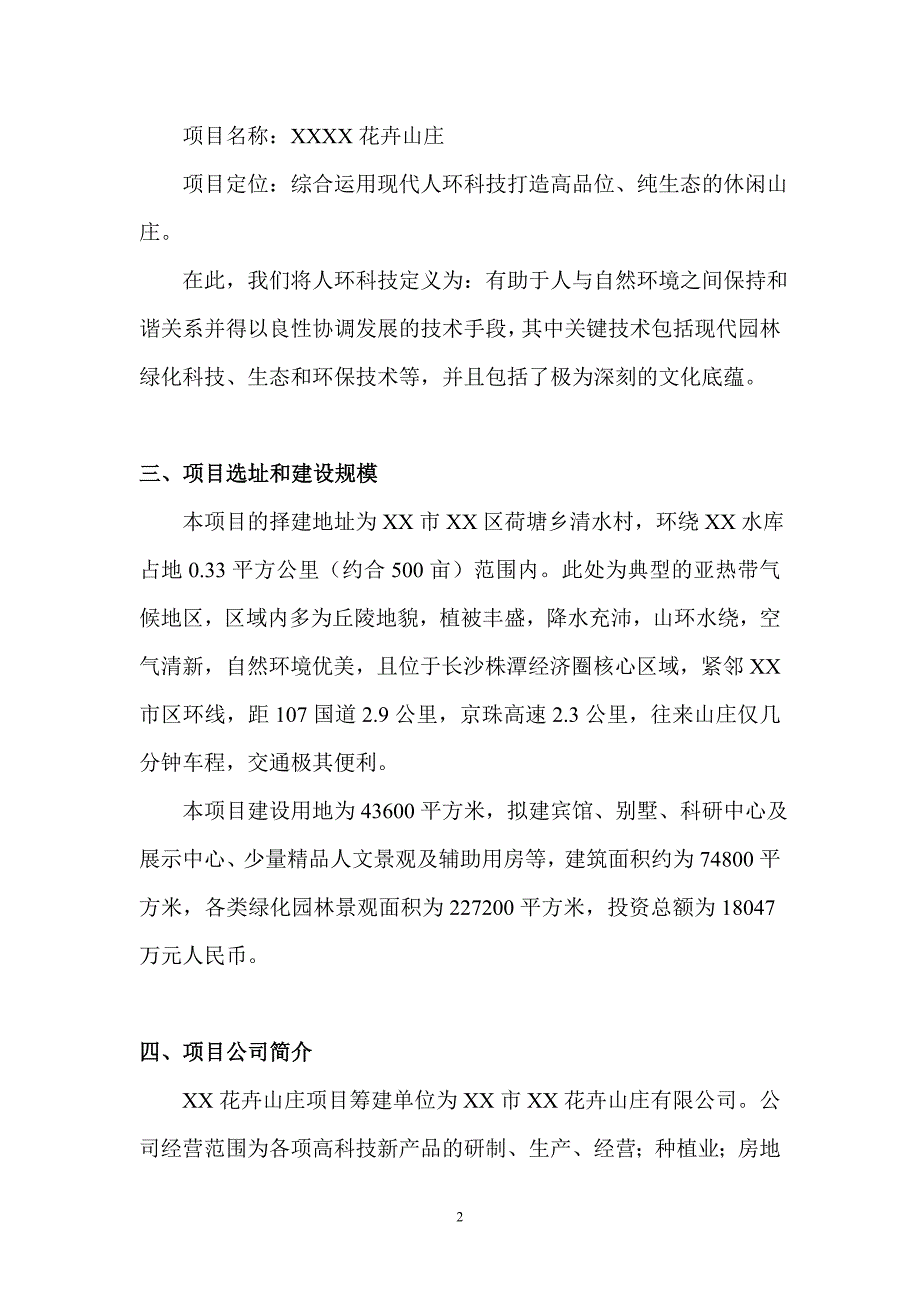 项目名称：XXXX 花卉山庄

项目定位：综合运用现代人环科技打造高品位、纯生态的休闲山庄。

在此，我们将人环科技定义为：有助于人与自然环境之间保持和谐关系并得以良性协调发展的技术手段，其中关键技术包括现代园林绿化科技、生态和环保技术等，并且包括了极为深刻的文化底蕴。

三、项目选址和建设规模

本项目的择建地址为 XX 市 XX 区荷塘乡清水村，环绕 XX 水库占地 0.33 平方公里（约合 500 亩）范围内。此处为典型的亚热带气候地区，区域内多为丘陵地貌，植被丰盛，降水充沛，山环水绕，空气清新，自然环境优美，且位于长沙株潭经济圈核心区域，紧邻 XX 市区环线，距 107 国道 2.9 公里，京珠高速 2.3 公里，往来山庄仅几分钟车程，交通极其便利。

本项目建设用地为 43600 平方米，拟建宾馆、别墅、科研中心及展示中心、少量精品人文景观及辅助用房等，建筑面积约为 74800 平方米，各类绿化园林景观面积为 227200 平方米，投资总额为 18047 万元人民币。

四、项目公司简介

XX 花卉山庄项目筹建单位为 XX 市 XX 花卉山庄有限公司。公司经营范围为各项高科技新产品的研制、生产、经营；种植业；房地

2